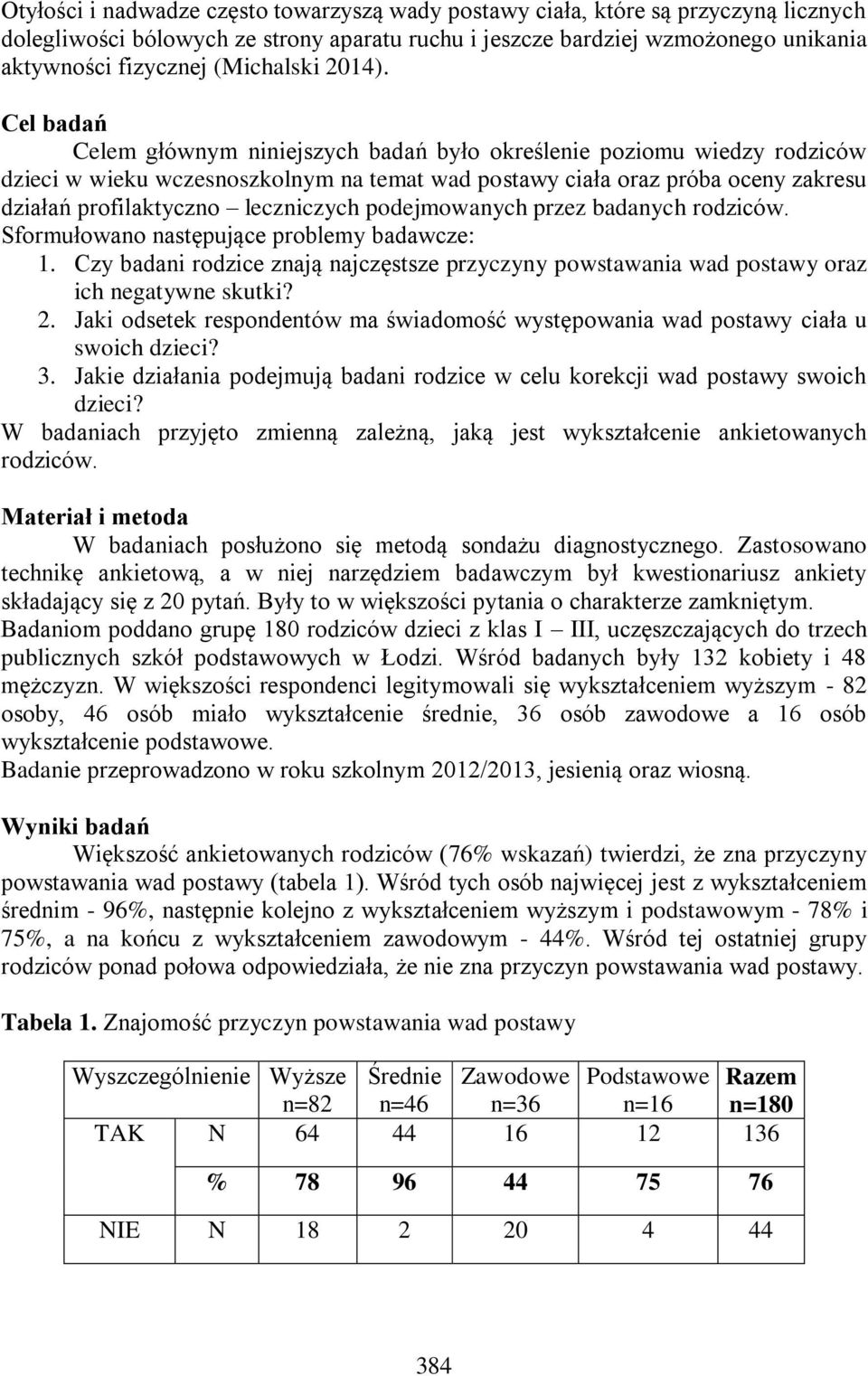 Otyłości i nadwadze często towarzyszą wady postawy ciała, które są przyczyną licznych dolegliwości bólowych ze strony aparatu ruchu i jeszcze bardziej wzmożonego unikania aktywności fizycznej (Michalski 2014).

Cel badań

Celem głównym niniejszych badań było określenie poziomu wiedzy rodziców dzieci w wieku wczesnoszkolnym na temat wad postawy ciała oraz próba oceny zakresu działań profilaktyczno – leczniczych podejmowanych przez badanych rodziców. Sformułowano następujące problemy badawcze:
1. Czy badani rodzice znają najczęstsze przyczyny powstawania wad postawy oraz ich negatywne skutki?
2. Jaki odsetek respondentów ma świadomość występowania wad postawy ciała u swoich dzieci?
3. Jakie działania podejmują badani rodzice w celu korekcji wad postawy swoich dzieci?
W badaniach przyjęto zmienną zależną, jaką jest wykształcenie ankietowanych rodziców.

Materiał i metoda

W badaniach posłużono się metodą sondażu diagnostycznego. Zastosowano technikę ankietową, a w niej narzędziem badawczym był kwestionariusz ankiety składający się z 20 pytań. Były to w większości pytania o charakterze zamkniętym. Badaniom poddano grupę 180 rodziców dzieci z klas I – III, uczęszczających do trzech publicznych szkół podstawowych w Łodzi. Wśród badanych były 132 kobiety i 48 mężczyzn. W większości respondenci legitymowali się wykształceniem wyższym - 82 osoby, 46 osób miało wykształcenie średnie, 36 osób zawodowe a 16 osób wykształcenie podstawowe.
Badanie przeprowadzono w roku szkolnym 2012/2013, jesienią oraz wiosną.

Wyniki badań

Większość ankietowanych rodziców (76% wskazań) twierdzi, że zna przyczyny powstawania wad postawy (tabela 1). Wśród tych osób najwięcej jest z wykształceniem średnim - 96%, następnie kolejno z wykształceniem wyższym i podstawowym - 78% i 75%, a na końcu z wykształceniem zawodowym - 44%. Wśród tej ostatniej grupy rodziców ponad połowa odpowiedziała, że nie zna przyczyn powstawania wad postawy.

Tabela 1. Znajomość przyczyn powstawania wad postawy

| Wyszczególnienie | | Wyższe n=82 | Średnie n=46 | Zawodowe n=36 | Podstawowe n=16 | Razem n=180 |
|---|---|---|---|---|---|---|
| TAK | N | 64 | 44 | 16 | 12 | 136 |
| | % | 78 | 96 | 44 | 75 | 76 |
| NIE | N | 18 | 2 | 20 | 4 | 44 |

384